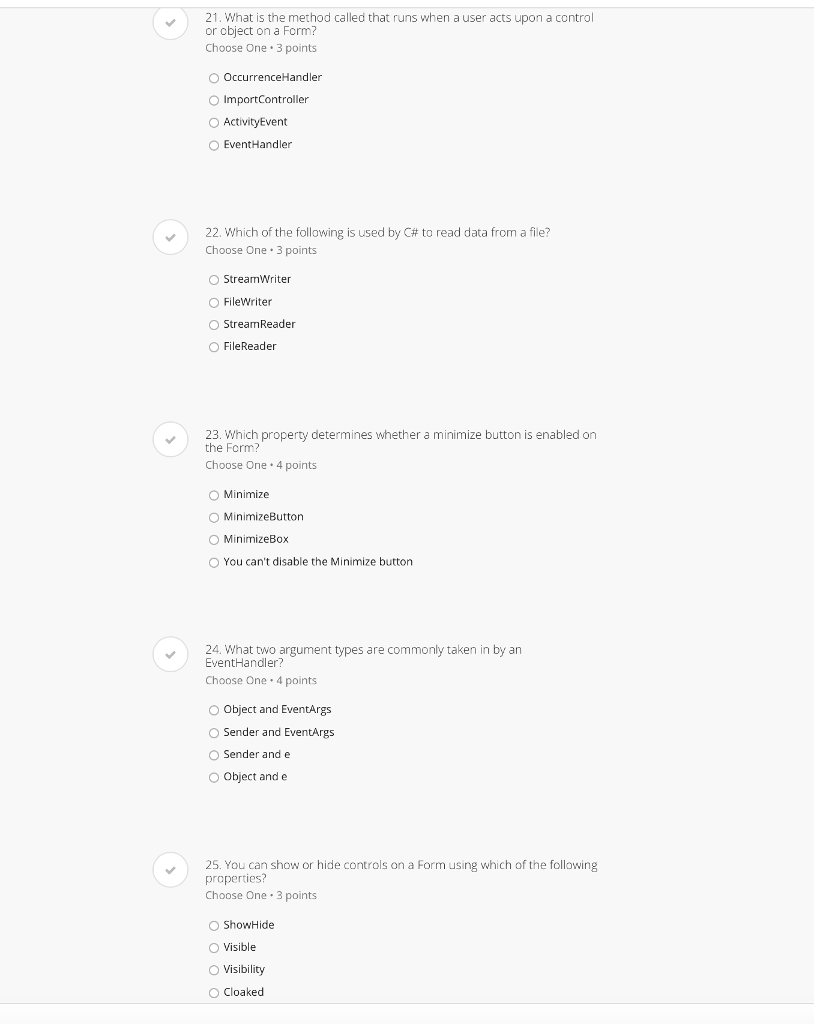 21. What is the method called that runs when a user acts upon a control or object on a Form?
Choose One • 3 points

OccurrenceHandler
ImportController
ActivityEvent
EventHandler

22. Which of the following is used by C# to read data from a file?
Choose One • 3 points

StreamWriter
FileWriter
StreamReader
FileReader

23. Which property determines whether a minimize button is enabled on the Form?
Choose One • 4 points

Minimize
MinimizeButton
MinimizeBox
You can't disable the Minimize button

24. What two argument types are commonly taken in by an EventHandler?
Choose One • 4 points

Object and EventArgs
Sender and EventArgs
Sender and e
Object and e

25. You can show or hide controls on a Form using which of the following properties?
Choose One • 3 points

ShowHide
Visible
Visibility
Cloaked